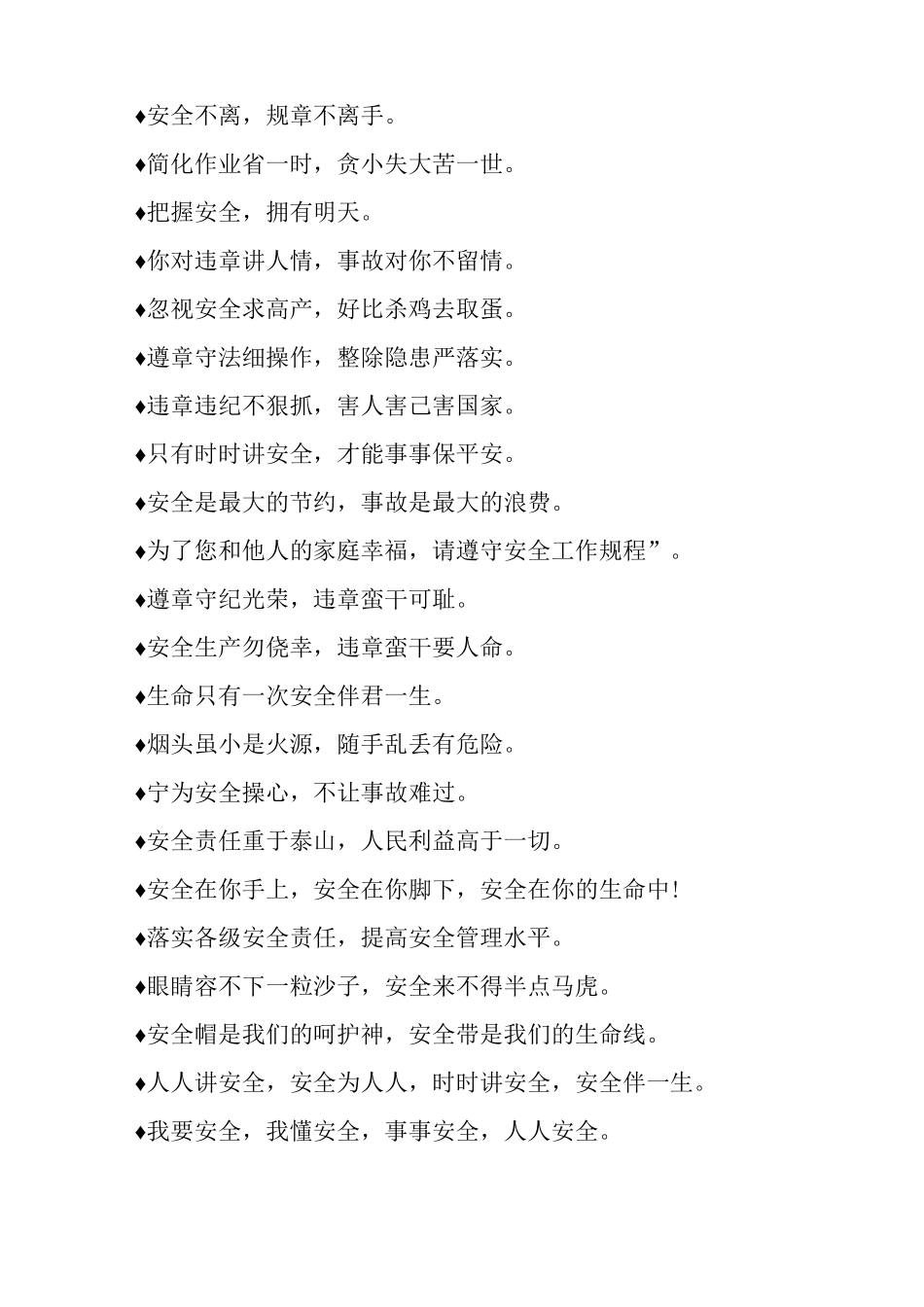 ♦安全不离，规章不离手。

♦简化作业省一时，贪小失大苦一世。

♦把握安全，拥有明天。

♦你对违章讲人情，事故对你不留情。

♦忽视安全求高产，好比杀鸡去取蛋。

♦遵章守法细操作，整除隐患严落实。

♦违章违纪不狠抓，害人害己害国家。

♦只有时时讲安全，才能事事保平安。

♦安全是最大的节约，事故是最大的浪费。

♦为了您和他人的家庭幸福，请遵守安全工作规程”。

♦遵章守纪光荣，违章蛮干可耻。

♦安全生产勿侥幸，违章蛮干要人命。

♦生命只有一次安全伴君一生。

♦烟头虽小是火源，随手乱丢有危险。

♦宁为安全操心，不让事故难过。

♦安全责任重于泰山，人民利益高于一切。

♦安全在你手上，安全在你脚下，安全在你的生命中!

♦落实各级安全责任，提高安全管理水平。

♦眼睛容不下一粒沙子，安全来不得半点马虎。

♦安全帽是我们的呵护神，安全带是我们的生命线。

♦人人讲安全，安全为人人，时时讲安全，安全伴一生。

♦我要安全，我懂安全，事事安全，人人安全。